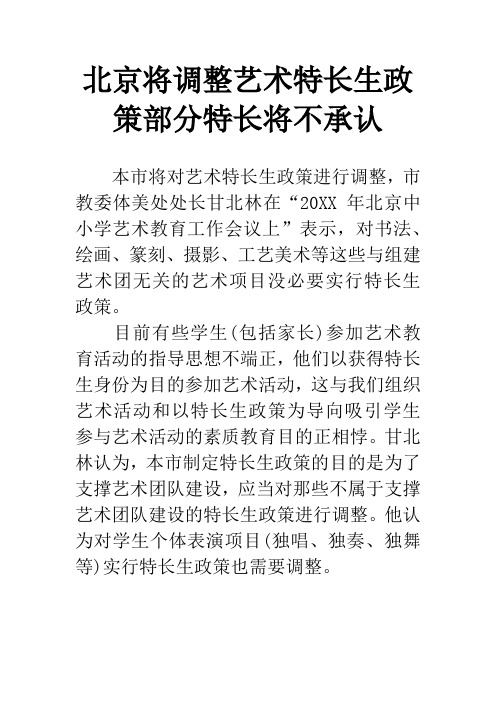 北京将调整艺术特长生政策部分特长将不承认

本市将对艺术特长生政策进行调整，市教委体美处处长甘北林在“20XX 年北京中小学艺术教育工作会议上”表示，对书法、绘画、篆刻、摄影、工艺美术等这些与组建艺术团无关的艺术项目没必要实行特长生政策。

目前有些学生(包括家长)参加艺术教育活动的指导思想不端正，他们以获得特长生身份为目的参加艺术活动，这与我们组织艺术活动和以特长生政策为导向吸引学生参与艺术活动的素质教育目的正相悖。甘北林认为，本市制定特长生政策的目的是为了支撑艺术团队建设，应当对那些不属于支撑艺术团队建设的特长生政策进行调整。他认为对学生个体表演项目(独唱、独奏、独舞等)实行特长生政策也需要调整。